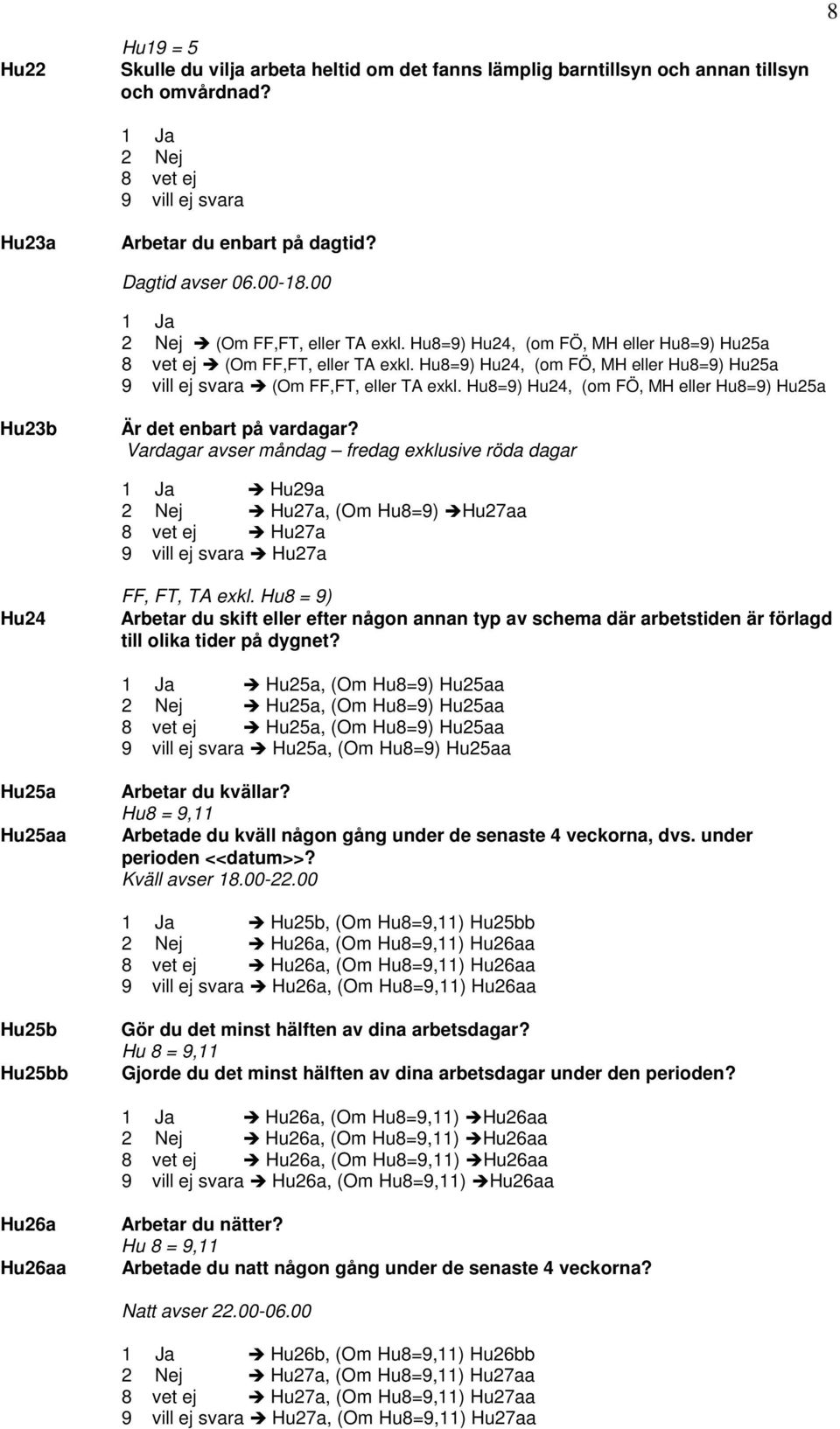 8

Hu19 = 5

Hu22 Skulle du vilja arbeta heltid om det fanns lämplig barntillsyn och annan tillsyn och omvårdnad?

1 Ja
2 Nej
8 vet ej
9 vill ej svara

Hu23a Arbetar du enbart på dagtid?

Dagtid avser 06.00-18.00

1 Ja
2 Nej ➔ (Om FF,FT, eller TA exkl. Hu8=9) Hu24, (om FÖ, MH eller Hu8=9) Hu25a
8 vet ej ➔ (Om FF,FT, eller TA exkl. Hu8=9) Hu24, (om FÖ, MH eller Hu8=9) Hu25a
9 vill ej svara ➔ (Om FF,FT, eller TA exkl. Hu8=9) Hu24, (om FÖ, MH eller Hu8=9) Hu25a

Hu23b Är det enbart på vardagar?
Vardagar avser måndag – fredag exklusive röda dagar

1 Ja ➔ Hu29a
2 Nej ➔ Hu27a, (Om Hu8=9) ➔Hu27aa
8 vet ej ➔ Hu27a
9 vill ej svara ➔ Hu27a

FF, FT, TA exkl. Hu8 = 9)

Hu24 Arbetar du skift eller efter någon annan typ av schema där arbetstiden är förlagd till olika tider på dygnet?

1 Ja ➔ Hu25a, (Om Hu8=9) Hu25aa
2 Nej ➔ Hu25a, (Om Hu8=9) Hu25aa
8 vet ej ➔ Hu25a, (Om Hu8=9) Hu25aa
9 vill ej svara ➔ Hu25a, (Om Hu8=9) Hu25aa

Hu25a Arbetar du kvällar?
Hu8 = 9,11
Hu25aa Arbetade du kväll någon gång under de senaste 4 veckorna, dvs. under perioden <<datum>>?
Kväll avser 18.00-22.00

1 Ja ➔ Hu25b, (Om Hu8=9,11) Hu25bb
2 Nej ➔ Hu26a, (Om Hu8=9,11) Hu26aa
8 vet ej ➔ Hu26a, (Om Hu8=9,11) Hu26aa
9 vill ej svara ➔ Hu26a, (Om Hu8=9,11) Hu26aa

Hu25b Gör du det minst hälften av dina arbetsdagar?
Hu 8 = 9,11
Hu25bb Gjorde du det minst hälften av dina arbetsdagar under den perioden?

1 Ja ➔ Hu26a, (Om Hu8=9,11) ➔Hu26aa
2 Nej ➔ Hu26a, (Om Hu8=9,11) ➔Hu26aa
8 vet ej ➔ Hu26a, (Om Hu8=9,11) ➔Hu26aa
9 vill ej svara ➔ Hu26a, (Om Hu8=9,11) ➔Hu26aa

Hu26a Arbetar du nätter?
Hu 8 = 9,11
Hu26aa Arbetade du natt någon gång under de senaste 4 veckorna?

Natt avser 22.00-06.00

1 Ja ➔ Hu26b, (Om Hu8=9,11) Hu26bb
2 Nej ➔ Hu27a, (Om Hu8=9,11) Hu27aa
8 vet ej ➔ Hu27a, (Om Hu8=9,11) Hu27aa
9 vill ej svara ➔ Hu27a, (Om Hu8=9,11) Hu27aa